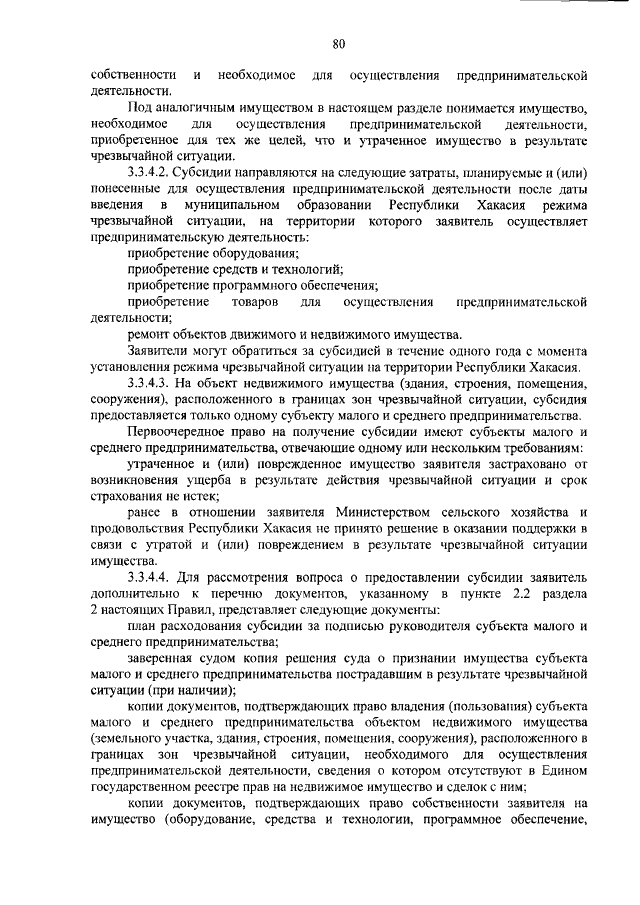 80

собственности и необходимое для осуществления предпринимательской деятельности.

Под аналогичным имуществом в настоящем разделе понимается имущество, необходимое для осуществления предпринимательской деятельности, приобретенное для тех же целей, что и утраченное имущество в результате чрезвычайной ситуации.

3.3.4.2. Субсидии направляются на следующие затраты, планируемые и (или) понесенные для осуществления предпринимательской деятельности после даты введения в муниципальном образовании Республики Хакасия режима чрезвычайной ситуации, на территории которого заявитель осуществляет предпринимательскую деятельность:

приобретение оборудования;

приобретение средств и технологий;

приобретение программного обеспечения;

приобретение товаров для осуществления предпринимательской деятельности;

ремонт объектов движимого и недвижимого имущества.

Заявители могут обратиться за субсидией в течение одного года с момента установления режима чрезвычайной ситуации на территории Республики Хакасия.

3.3.4.3. На объект недвижимого имущества (здания, строения, помещения, сооружения), расположенного в границах зон чрезвычайной ситуации, субсидия предоставляется только одному субъекту малого и среднего предпринимательства.

Первоочередное право на получение субсидии имеют субъекты малого и среднего предпринимательства, отвечающие одному или нескольким требованиям:

утраченное и (или) поврежденное имущество заявителя застраховано от возникновения ущерба в результате действия чрезвычайной ситуации и срок страхования не истек;

ранее в отношении заявителя Министерством сельского хозяйства и продовольствия Республики Хакасия не принято решение в оказании поддержки в связи с утратой и (или) повреждением в результате чрезвычайной ситуации имущества.

3.3.4.4. Для рассмотрения вопроса о предоставлении субсидии заявитель дополнительно к перечню документов, указанному в пункте 2.2 раздела 2 настоящих Правил, представляет следующие документы:

план расходования субсидии за подписью руководителя субъекта малого и среднего предпринимательства;

заверенная судом копия решения суда о признании имущества субъекта малого и среднего предпринимательства пострадавшим в результате чрезвычайной ситуации (при наличии);

копии документов, подтверждающих право владения (пользования) субъекта малого и среднего предпринимательства объектом недвижимого имущества (земельного участка, здания, строения, помещения, сооружения), расположенного в границах зон чрезвычайной ситуации, необходимого для осуществления предпринимательской деятельности, сведения о котором отсутствуют в Едином государственном реестре прав на недвижимое имущество и сделок с ним;

копии документов, подтверждающих право собственности заявителя на имущество (оборудование, средства и технологии, программное обеспечение,